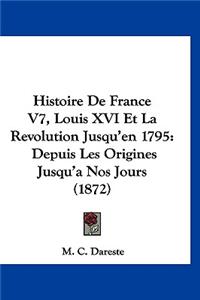 Histoire De France V7, Louis XVI Et La Revolution Jusqu'en 1795: Depuis Les Origines Jusqu'a Nos Jours (1872)

M. C. Dareste